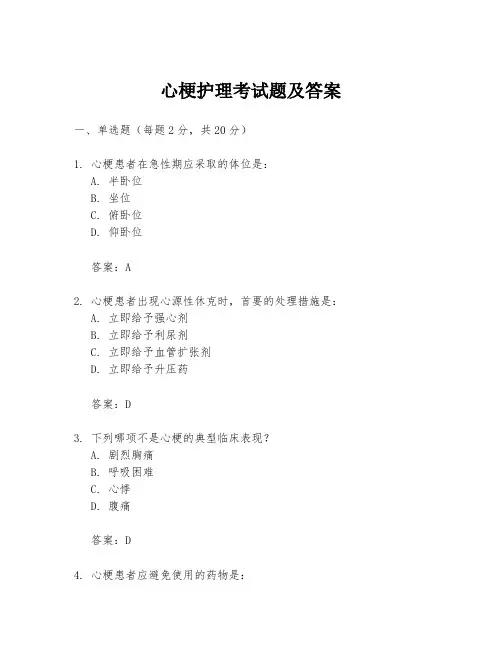 心梗护理考试题及答案

一、单选题（每题 2 分，共 20 分）

1. 心梗患者在急性期应采取的体位是：
A. 半卧位
B. 坐位
C. 俯卧位
D. 仰卧位

答案：A

2. 心梗患者出现心源性休克时，首要的处理措施是：
A. 立即给予强心剂
B. 立即给予利尿剂
C. 立即给予血管扩张剂
D. 立即给予升压药

答案：D

3. 下列哪项不是心梗的典型临床表现？
A. 剧烈胸痛
B. 呼吸困难
C. 心悸
D. 腹痛

答案：D

4. 心梗患者应避免使用的药物是：